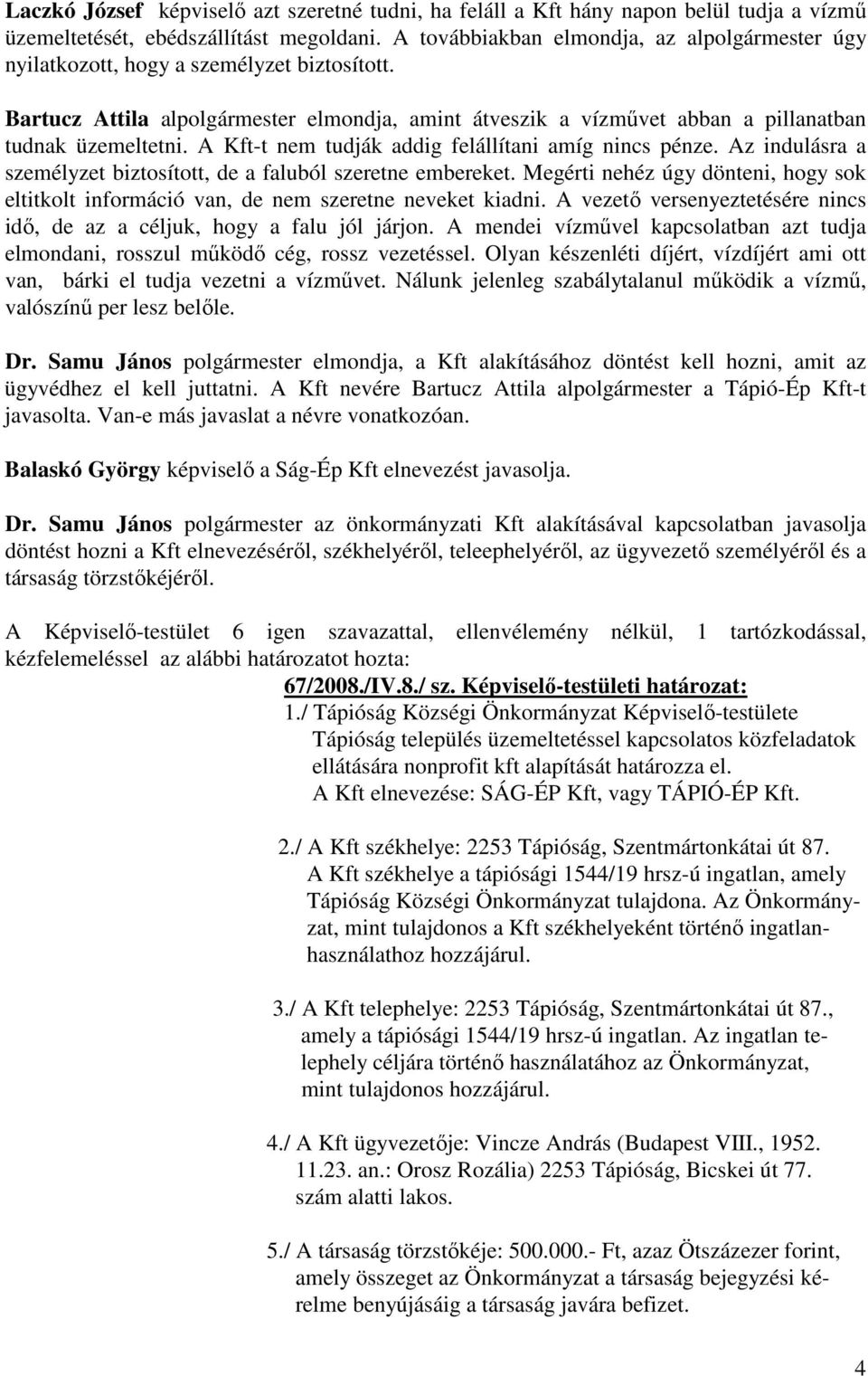 Laczkó József képviselő azt szeretné tudni, ha feláll a Kft hány napon belül tudja a vízmű üzemeltetését, ebédszállítást megoldani. A továbbiakban elmondja, az alpolgármester úgy nyilatkozott, hogy a személyzet biztosított.

Bartucz Attila alpolgármester elmondja, amint átveszik a vízművet abban a pillanatban tudnak üzemeltetni. A Kft-t nem tudják addig felállítani amíg nincs pénze. Az indulásra a személyzet biztosított, de a faluból szeretne embereket. Megérti nehéz úgy dönteni, hogy sok eltitkolt információ van, de nem szeretne neveket kiadni. A vezető versenyeztetésére nincs idő, de az a céljuk, hogy a falu jól járjon. A mendei vízművel kapcsolatban azt tudja elmondani, rosszul működő cég, rossz vezetéssel. Olyan készenléti díjért, vízdíjért ami ott van, bárki el tudja vezetni a vízművet. Nálunk jelenleg szabálytalanul működik a vízmű, valószínű per lesz belőle.

Dr. Samu János polgármester elmondja, a Kft alakításához döntést kell hozni, amit az ügyvédhez el kell juttatni. A Kft nevére Bartucz Attila alpolgármester a Tápió-Ép Kft-t javasolta. Van-e más javaslat a névre vonatkozóan.

Balaskó György képviselő a Ság-Ép Kft elnevezést javasolja.

Dr. Samu János polgármester az önkormányzati Kft alakításával kapcsolatban javasolja döntést hozni a Kft elnevezéséről, székhelyéről, teleephelyéről, az ügyvezető személyéről és a társaság törzstőkéjéről.

A Képviselő-testület 6 igen szavazattal, ellenvélemény nélkül, 1 tartózkodással, kézfelemeléssel az alábbi határozatot hozta:

67/2008./IV.8./ sz. Képviselő-testületi határozat:

1./ Tápióság Községi Önkormányzat Képviselő-testülete Tápióság település üzemeltetéssel kapcsolatos közfeladatok ellátására nonprofit kft alapítását határozza el. A Kft elnevezése: SÁG-ÉP Kft, vagy TÁPIÓ-ÉP Kft.

2./ A Kft székhelye: 2253 Tápióság, Szentmártonkátai út 87. A Kft székhelye a tápiósági 1544/19 hrsz-ú ingatlan, amely Tápióság Községi Önkormányzat tulajdona. Az Önkormányzat, mint tulajdonos a Kft székhelyeként történő ingatlanhasználathoz hozzájárul.

3./ A Kft telephelye: 2253 Tápióság, Szentmártonkátai út 87., amely a tápiósági 1544/19 hrsz-ú ingatlan. Az ingatlan telephely céljára történő használatához az Önkormányzat, mint tulajdonos hozzájárul.

4./ A Kft ügyvezetője: Vincze András (Budapest VIII., 1952. 11.23. an.: Orosz Rozália) 2253 Tápióság, Bicskei út 77. szám alatti lakos.

5./ A társaság törzstőkéje: 500.000.- Ft, azaz Ötszázezer forint, amely összeget az Önkormányzat a társaság bejegyzési kérelme benyújtásáig a társaság javára befizet.

4